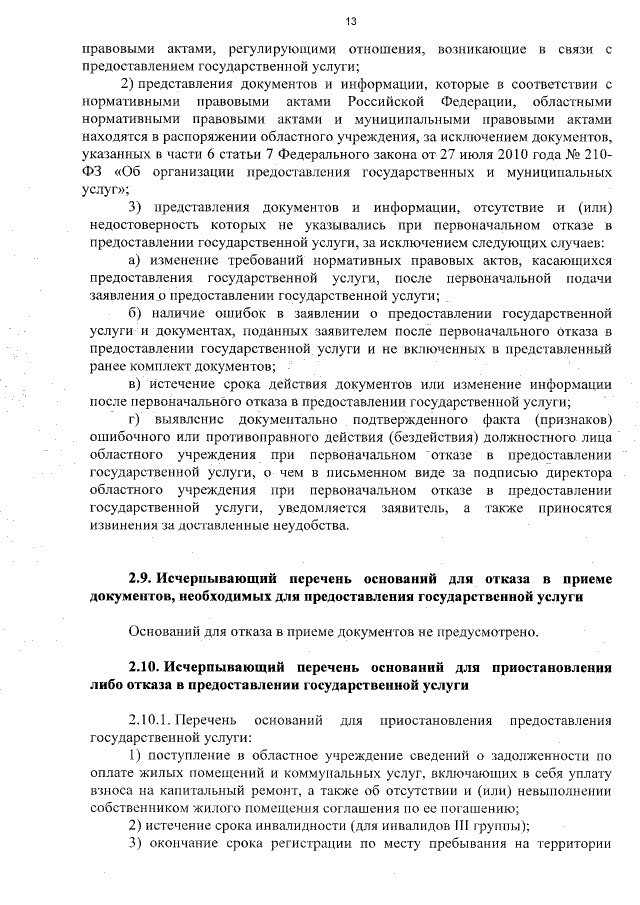 13

правовыми актами, регулирующими отношения, возникающие в связи с предоставлением государственной услуги;

2) представления документов и информации, которые в соответствии с нормативными правовыми актами Российской Федерации, областными нормативными правовыми актами и муниципальными правовыми актами находятся в распоряжении областного учреждения, за исключением документов, указанных в части 6 статьи 7 Федерального закона от 27 июля 2010 года № 210-ФЗ «Об организации предоставления государственных и муниципальных услуг»;

3) представления документов и информации, отсутствие и (или) недостоверность которых не указывались при первоначальном отказе в предоставлении государственной услуги, за исключением следующих случаев:

а) изменение требований нормативных правовых актов, касающихся предоставления государственной услуги, после первоначальной подачи заявления о предоставлении государственной услуги;

б) наличие ошибок в заявлении о предоставлении государственной услуги и документах, поданных заявителем после первоначального отказа в предоставлении государственной услуги и не включенных в представленный ранее комплект документов;

в) истечение срока действия документов или изменение информации после первоначального отказа в предоставлении государственной услуги;

г) выявление документально подтвержденного факта (признаков) ошибочного или противоправного действия (бездействия) должностного лица областного учреждения при первоначальном отказе в предоставлении государственной услуги, о чем в письменном виде за подписью директора областного учреждения при первоначальном отказе в предоставлении государственной услуги, уведомляется заявитель, а также приносятся извинения за доставленные неудобства.

2.9. Исчерпывающий перечень оснований для отказа в приеме документов, необходимых для предоставления государственной услуги

Оснований для отказа в приеме документов не предусмотрено.

2.10. Исчерпывающий перечень оснований для приостановления либо отказа в предоставлении государственной услуги

2.10.1. Перечень оснований для приостановления предоставления государственной услуги:

1) поступление в областное учреждение сведений о задолженности по оплате жилых помещений и коммунальных услуг, включающих в себя уплату взноса на капитальный ремонт, а также об отсутствии и (или) невыполнении собственником жилого помещения соглашения по ее погашению;

2) истечение срока инвалидности (для инвалидов III группы);

3) окончание срока регистрации по месту пребывания на территории